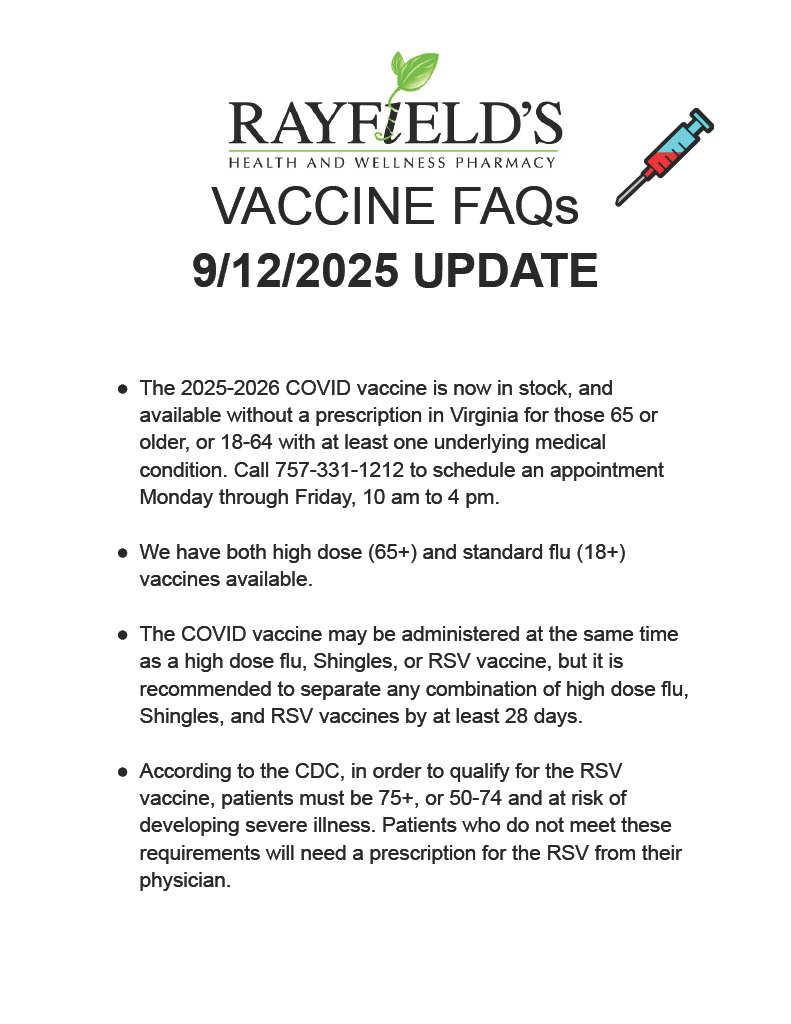 RAYFIELD'S
HEALTH AND WELLNESS PHARMACY

VACCINE FAQs
9/12/2025 UPDATE

● The 2025-2026 COVID vaccine is now in stock, and available without a prescription in Virginia for those 65 or older, or 18-64 with at least one underlying medical condition. Call 757-331-1212 to schedule an appointment Monday through Friday, 10 am to 4 pm.

● We have both high dose (65+) and standard flu (18+) vaccines available.

● The COVID vaccine may be administered at the same time as a high dose flu, Shingles, or RSV vaccine, but it is recommended to separate any combination of high dose flu, Shingles, and RSV vaccines by at least 28 days.

● According to the CDC, in order to qualify for the RSV vaccine, patients must be 75+, or 50-74 and at risk of developing severe illness. Patients who do not meet these requirements will need a prescription for the RSV from their physician.